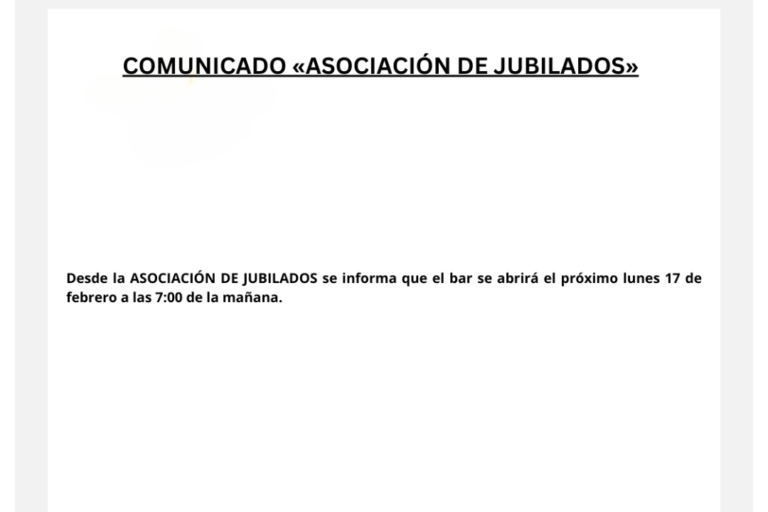 COMUNICADO «ASOCIACIÓN DE JUBILADOS»

Desde la ASOCIACIÓN DE JUBILADOS se informa que el bar se abrirá el próximo lunes 17 de febrero a las 7:00 de la mañana.